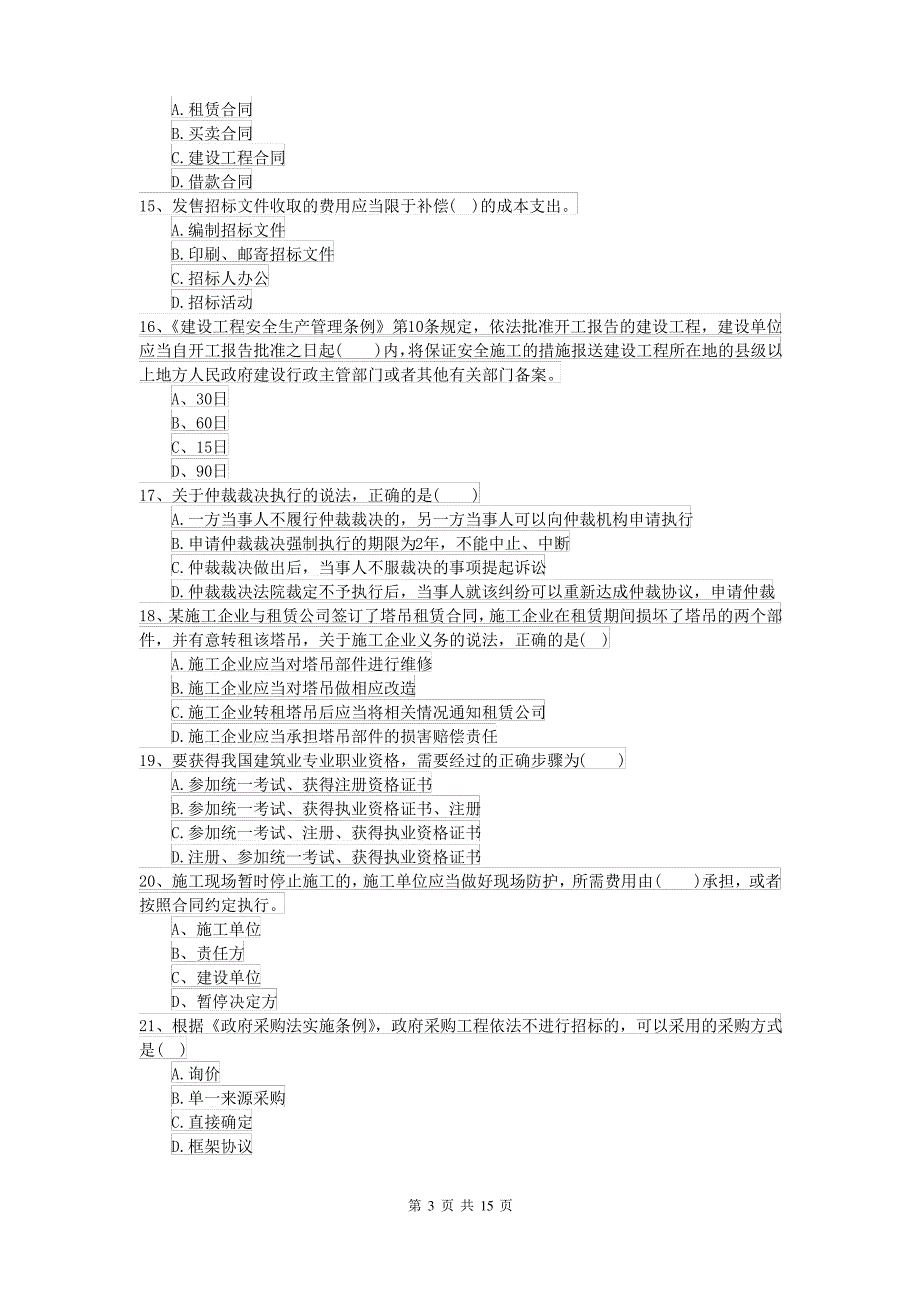 A. 租赁合同
B. 买卖合同
C. 建设工程合同
D. 借款合同
15、发售招标文件收取的费用应当限于补偿( )的成本支出。
A. 编制招标文件
B. 印刷、邮寄招标文件
C. 招标人办公
D. 招标活动
16、《建设工程安全生产管理条例》第10条规定，依法批准开工报告的建设工程，建设单位应当自开工报告批准之日起( )内，将保证安全施工的措施报送建设工程所在地的县级以上地方人民政府建设行政主管部门或者其他有关部门备案。
A、30日
B、60日
C、15日
D、90日
17、关于仲裁裁决执行的说法，正确的是( )
A. 一方当事人不履行仲裁裁决的，另一方当事人可以向仲裁机构申请执行
B. 申请仲裁裁决强制执行的期限为2年，不能中止、中断
C. 仲裁裁决做出后，当事人不服裁决的事项提起诉讼
D. 仲裁裁决法院裁定不予执行后，当事人就该纠纷可以重新达成仲裁协议，申请仲裁
18、某施工企业与租赁公司签订了塔吊租赁合同，施工企业在租赁期间损坏了塔吊的两个部件，并有意转租该塔吊，关于施工企业义务的说法，正确的是( )
A. 施工企业应当对塔吊部件进行维修
B. 施工企业应当对塔吊做相应改造
C. 施工企业转租塔吊后应当将相关情况通知租赁公司
D. 施工企业应当承担塔吊部件的损害赔偿责任
19、要获得我国建筑业专业职业资格，需要经过的正确步骤为( )
A. 参加统一考试、获得注册资格证书
B. 参加统一考试、获得执业资格证书、注册
C. 参加统一考试、注册、获得执业资格证书
D. 注册、参加统一考试、获得执业资格证书
20、施工现场暂时停止施工的，施工单位应当做好现场防护，所需费用由( )承担，或者按照合同约定执行。
A、施工单位
B、责任方
C、建设单位
D、暂停决定方
21、根据《政府采购法实施条例》，政府采购工程依法不进行招标的，可以采用的采购方式是( )
A. 询价
B. 单一来源采购
C. 直接确定
D. 框架协议

第 3 页 共 15 页